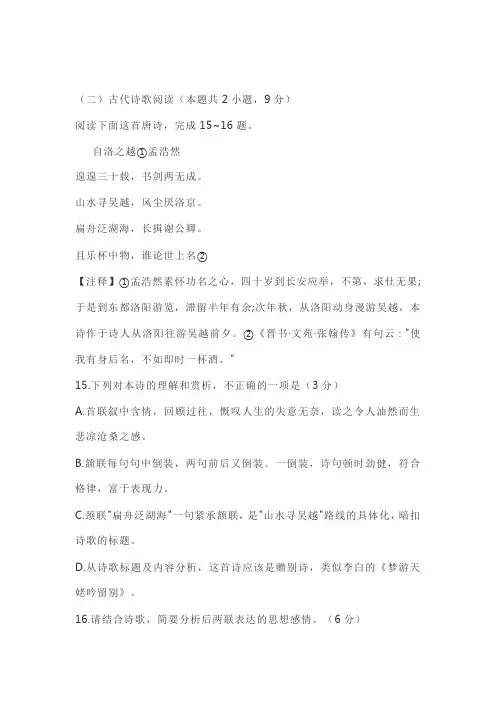 （二）古代诗歌阅读（本题共 2 小题，9 分）

阅读下面这首唐诗，完成 15~16 题。

自洛之越①孟浩然

遑遑三十载，书剑两无成。

山水寻吴越，风尘厌洛京。

扁舟泛湖海，长揖谢公卿。

且乐杯中物，谁论世上名②

【注释】①孟浩然素怀功名之心，四十岁到长安应举，不第，求仕无果；于是到东都洛阳游览，滞留半年有余;次年秋，从洛阳动身漫游吴越，本诗作于诗人从洛阳往游吴越前夕。②《晋书·文苑·张翰传》有句云："使我有身后名，不如即时一杯酒。"

15.下列对本诗的理解和赏析，不正确的一项是（3 分）

A.首联叙中含情，回顾过往，慨叹人生的失意无奈，读之令人油然而生悲凉沧桑之感。

B.颔联每句句中倒装，两句前后又倒装。一倒装，诗句顿时劲健，符合格律，富于表现力。

C.颈联"扁舟泛湖海"一句紧承颔联，是"山水寻吴越"路线的具体化，暗扣诗歌的标题。

D.从诗歌标题及内容分析，这首诗应该是赠别诗，类似李白的《梦游天姥吟留别》。

16.请结合诗歌，简要分析后两联表达的思想感情。（6 分）